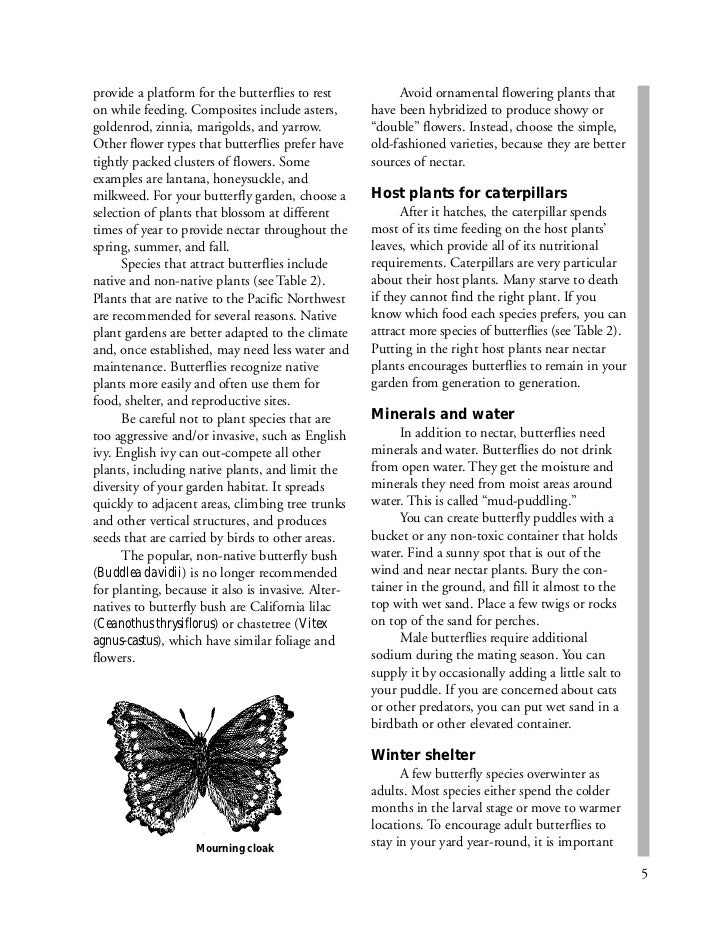 provide a platform for the butterflies to rest on while feeding. Composites include asters, goldenrod, zinnia, marigolds, and yarrow. Other flower types that butterflies prefer have tightly packed clusters of flowers. Some examples are lantana, honeysuckle, and milkweed. For your butterfly garden, choose a selection of plants that blossom at different times of year to provide nectar throughout the spring, summer, and fall.

Species that attract butterflies include native and non-native plants (see Table 2). Plants that are native to the Pacific Northwest are recommended for several reasons. Native plant gardens are better adapted to the climate and, once established, may need less water and maintenance. Butterflies recognize native plants more easily and often use them for food, shelter, and reproductive sites.

Be careful not to plant species that are too aggressive and/or invasive, such as English ivy. English ivy can out-compete all other plants, including native plants, and limit the diversity of your garden habitat. It spreads quickly to adjacent areas, climbing tree trunks and other vertical structures, and produces seeds that are carried by birds to other areas.

The popular, non-native butterfly bush (Buddlea davidii) is no longer recommended for planting, because it also is invasive. Alternatives to butterfly bush are California lilac (Ceanothus thrysiflorus) or chastetree (Vitex agnus-castus), which have similar foliage and flowers.

Mourning cloak

Avoid ornamental flowering plants that have been hybridized to produce showy or "double" flowers. Instead, choose the simple, old-fashioned varieties, because they are better sources of nectar.

Host plants for caterpillars

After it hatches, the caterpillar spends most of its time feeding on the host plants' leaves, which provide all of its nutritional requirements. Caterpillars are very particular about their host plants. Many starve to death if they cannot find the right plant. If you know which food each species prefers, you can attract more species of butterflies (see Table 2). Putting in the right host plants near nectar plants encourages butterflies to remain in your garden from generation to generation.

Minerals and water

In addition to nectar, butterflies need minerals and water. Butterflies do not drink from open water. They get the moisture and minerals they need from moist areas around water. This is called "mud-puddling."

You can create butterfly puddles with a bucket or any non-toxic container that holds water. Find a sunny spot that is out of the wind and near nectar plants. Bury the container in the ground, and fill it almost to the top with wet sand. Place a few twigs or rocks on top of the sand for perches.

Male butterflies require additional sodium during the mating season. You can supply it by occasionally adding a little salt to your puddle. If you are concerned about cats or other predators, you can put wet sand in a birdbath or other elevated container.

Winter shelter

A few butterfly species overwinter as adults. Most species either spend the colder months in the larval stage or move to warmer locations. To encourage adult butterflies to stay in your yard year-round, it is important

5